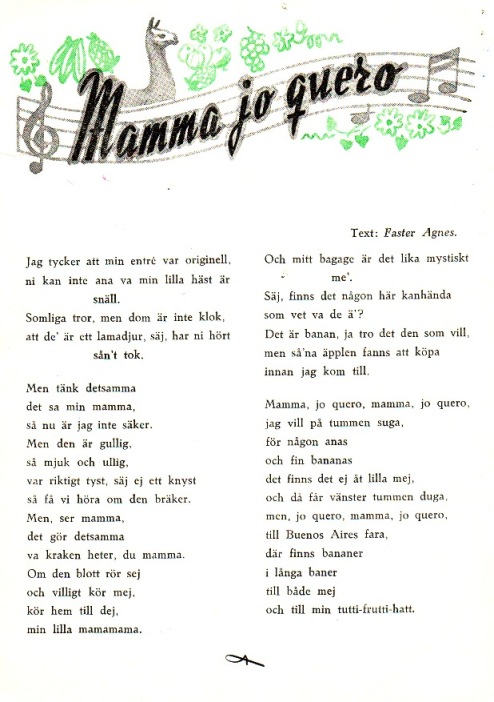 Mamma jo quero

Text: Faster Agnes.

Jag tycker att min entré var originell, ni kan inte ana va min lilla häst är snäll.
Somliga tror, men dom är inte klok, att de' är ett lamadjur, säj, har ni hört sån't tok.

Men tänk detsamma
det sa min mamma,
så nu är jag inte säker.
Men den är gullig,
så mjuk och ullig,
var riktigt tyst, säj ej ett knyst
så få vi höra om den bräker.
Men, ser mamma,
det gör detsamma
va kraken heter, du mamma.
Om den blott rör sej
och villigt kör mej,
kör hem till dej,
min lilla mamamama.

Och mitt bagage är det lika mystiskt me'.
Säj, finns det någon här kanhända som vet va de ä'?
Det är banan, ja tro det den som vill, men så'na äpplen fanns att köpa innan jag kom till.

Mamma, jo quero, mamma, jo quero,
jag vill på tummen suga,
för någon anas
och fin bananas
det finns det ej åt lilla mej,
och då får vänster tummen duga,
men, jo quero, mamma, jo quero,
till Buenos Aires fara,
där finns bananer
i långa baner
till både mej
och till min tutti-frutti-hatt.